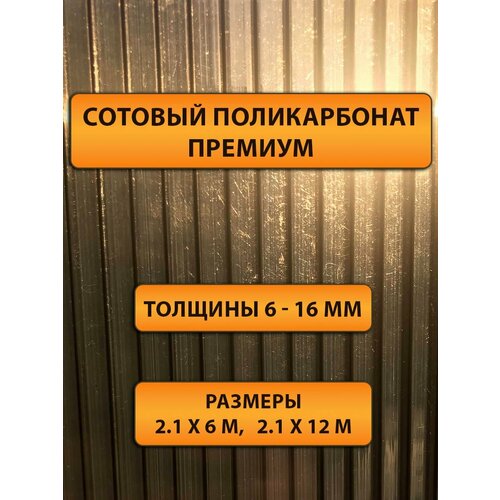 СОТОВЫЙ ПОЛИКАРБОНАТ ПРЕМИУМ

ТОЛЩИНЫ 6 - 16 ММ

РАЗМЕРЫ
2.1 Х 6 М, 2.1 Х 12 М